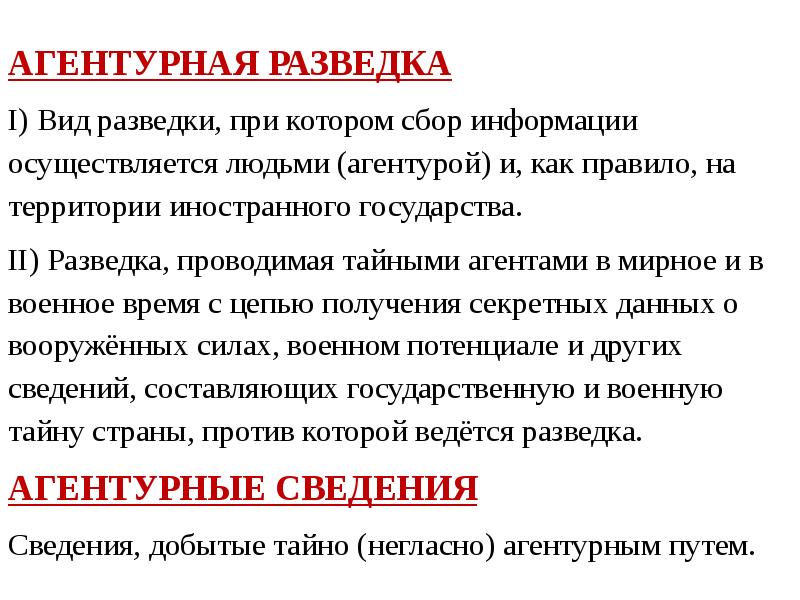 АГЕНТУРНАЯ РАЗВЕДКА

I) Вид разведки, при котором сбор информации осуществляется людьми (агентурой) и, как правило, на территории иностранного государства.

II) Разведка, проводимая тайными агентами в мирное и в военное время с цепью получения секретных данных о вооружённых силах, военном потенциале и других сведений, составляющих государственную и военную тайну страны, против которой ведётся разведка.

АГЕНТУРНЫЕ СВЕДЕНИЯ

Сведения, добытые тайно (негласно) агентурным путем.